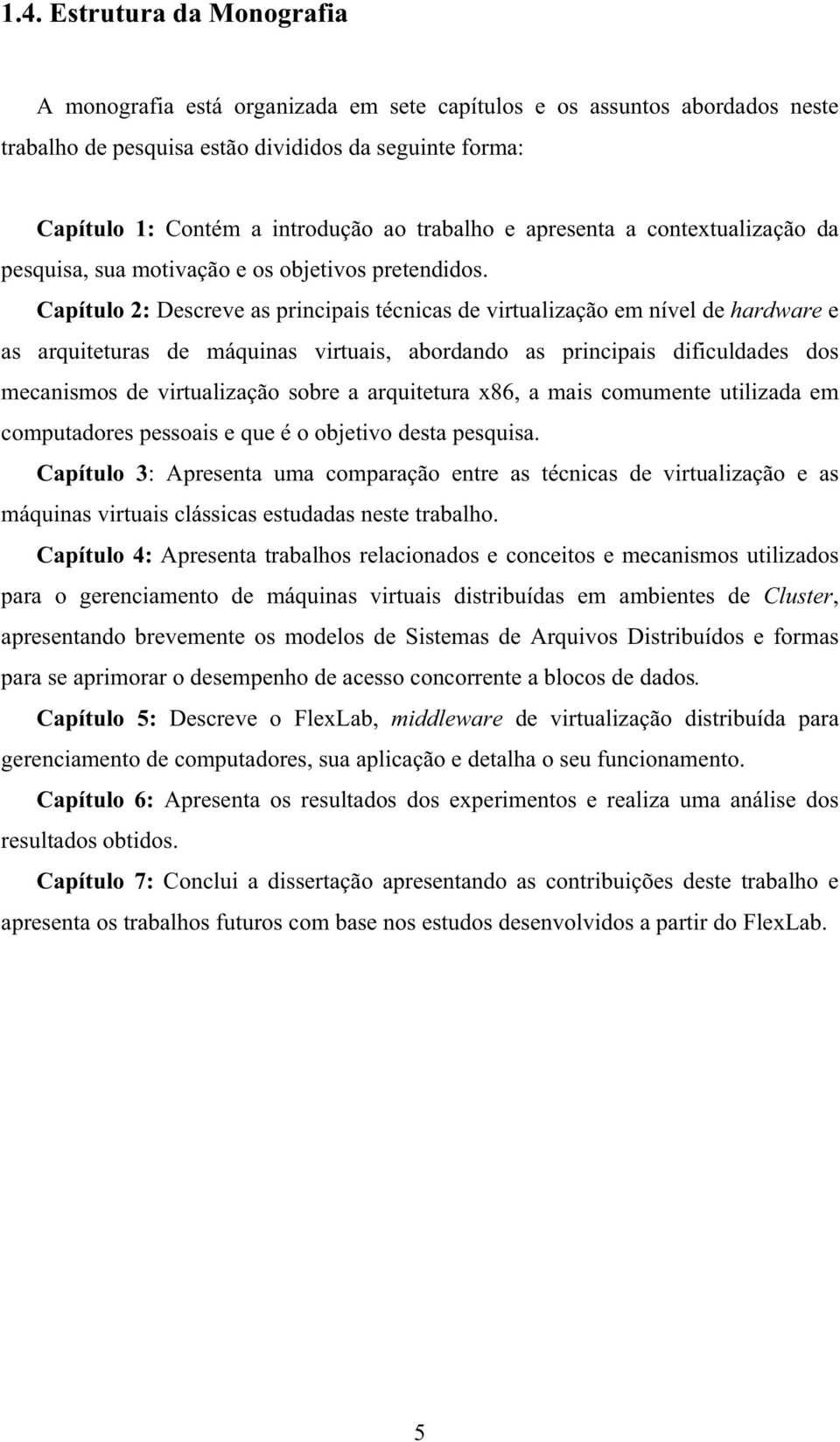 1.4. Estrutura da Monografia

A monografia está organizada em sete capítulos e os assuntos abordados neste trabalho de pesquisa estão divididos da seguinte forma:

Capítulo 1: Contém a introdução ao trabalho e apresenta a contextualização da pesquisa, sua motivação e os objetivos pretendidos.

Capítulo 2: Descreve as principais técnicas de virtualização em nível de hardware e as arquiteturas de máquinas virtuais, abordando as principais dificuldades dos mecanismos de virtualização sobre a arquitetura x86, a mais comumente utilizada em computadores pessoais e que é o objetivo desta pesquisa.

Capítulo 3: Apresenta uma comparação entre as técnicas de virtualização e as máquinas virtuais clássicas estudadas neste trabalho.

Capítulo 4: Apresenta trabalhos relacionados e conceitos e mecanismos utilizados para o gerenciamento de máquinas virtuais distribuídas em ambientes de Cluster, apresentando brevemente os modelos de Sistemas de Arquivos Distribuídos e formas para se aprimorar o desempenho de acesso concorrente a blocos de dados.

Capítulo 5: Descreve o FlexLab, middleware de virtualização distribuída para gerenciamento de computadores, sua aplicação e detalha o seu funcionamento.

Capítulo 6: Apresenta os resultados dos experimentos e realiza uma análise dos resultados obtidos.

Capítulo 7: Conclui a dissertação apresentando as contribuições deste trabalho e apresenta os trabalhos futuros com base nos estudos desenvolvidos a partir do FlexLab.

5